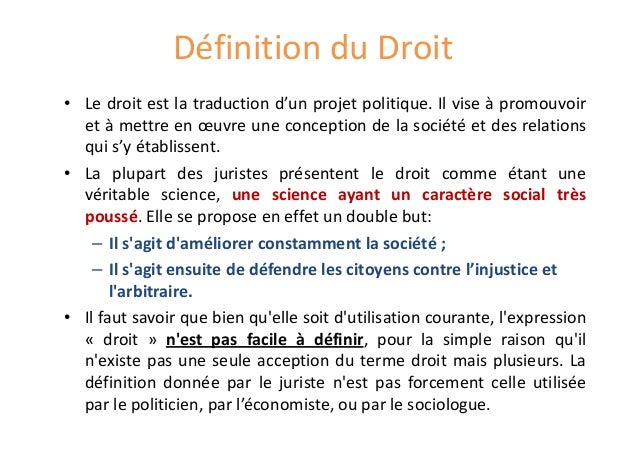 Définition du Droit

• Le droit est la traduction d'un projet politique. Il vise à promouvoir et à mettre en œuvre une conception de la société et des relations qui s'y établissent.

• La plupart des juristes présentent le droit comme étant une véritable science, une science ayant un caractère social très poussé. Elle se propose en effet un double but:
– Il s'agit d'améliorer constamment la société ;
– Il s'agit ensuite de défendre les citoyens contre l'injustice et l'arbitraire.

• Il faut savoir que bien qu'elle soit d'utilisation courante, l'expression « droit » n'est pas facile à définir, pour la simple raison qu'il n'existe pas une seule acception du terme droit mais plusieurs. La définition donnée par le juriste n'est pas forcement celle utilisée par le politicien, par l'économiste, ou par le sociologue.